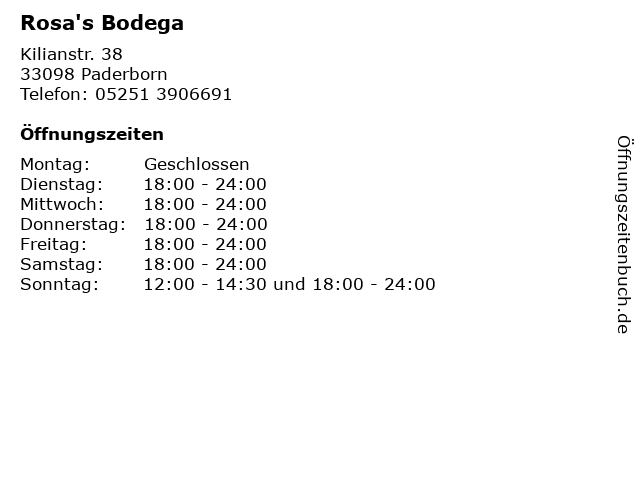 Rosa's Bodega

Kilianstr. 38
33098 Paderborn
Telefon: 05251 3906691

Öffnungszeiten

| Montag: | Geschlossen |
|---|---|
| Dienstag: | 18:00 - 24:00 |
| Mittwoch: | 18:00 - 24:00 |
| Donnerstag: | 18:00 - 24:00 |
| Freitag: | 18:00 - 24:00 |
| Samstag: | 18:00 - 24:00 |
| Sonntag: | 12:00 - 14:30 und 18:00 - 24:00 |

Öffnungszeitenbuch.de